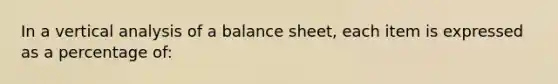 In a vertical analysis of a balance sheet, each item is expressed as a percentage of: